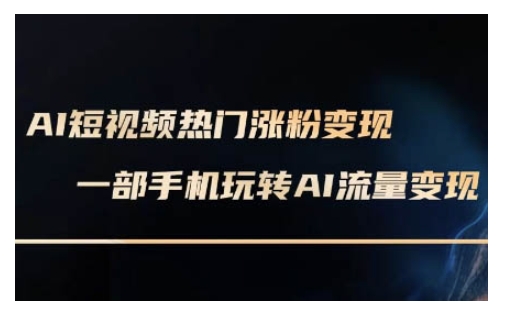 AI短视频热门涨粉变现

一部手机玩转AI流量变现